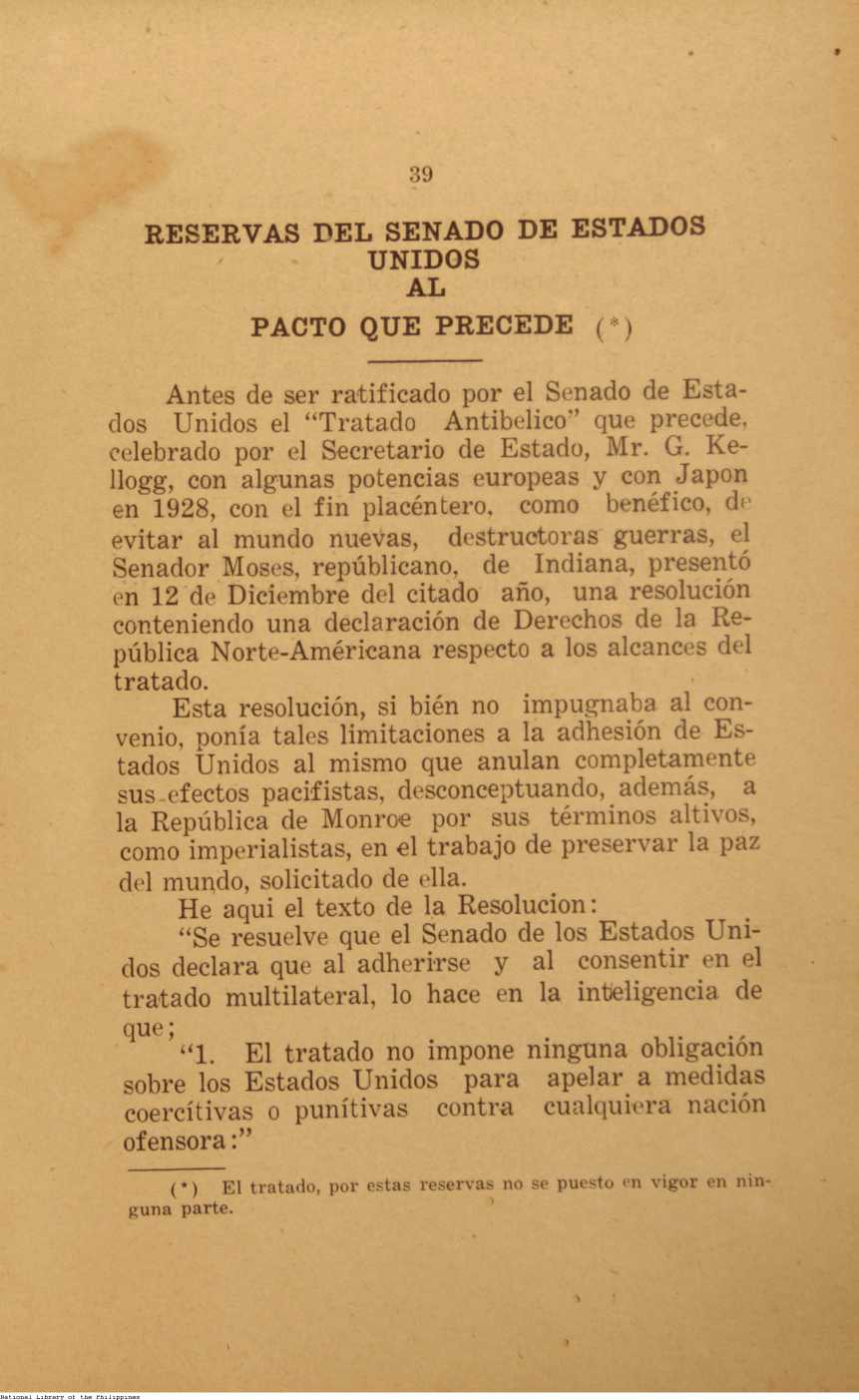 39

RESERVAS DEL SENADO DE ESTADOS UNIDOS AL PACTO QUE PRECEDE (*)

Antes de ser ratificado por el Senado de Estados Unidos el "Tratado Antibelico" que precede, celebrado por el Secretario de Estado, Mr. G. Kellogg, con algunas potencias europeas y con Japon en 1928, con el fin placéntero, como benéfico, de evitar al mundo nuevas, destructoras guerras, el Senador Moses, repúblicano, de Indiana, presentó en 12 de Diciembre del citado año, una resolución conteniendo una declaración de Derechos de la República Norte-Américana respecto a los alcances del tratado.

Esta resolución, si bién no impugnaba al convenio, ponía tales limitaciones a la adhesión de Estados Unidos al mismo que anulan completamente sus efectos pacifistas, desconceptuando, además, a la República de Monroe por sus términos altivos, como imperialistas, en el trabajo de preservar la paz del mundo, solicitado de ella.

He aqui el texto de la Resolucion:

"Se resuelve que el Senado de los Estados Unidos declara que al adherirse y al consentir en el tratado multilateral, lo hace en la inteligencia de que;

"1. El tratado no impone ninguna obligación sobre los Estados Unidos para apelar a medidas coercítivas o punítivas contra cualquiera nación ofensora:"

(*) El tratado, por estas reservas no se puesto en vigor en ninguna parte.

National Library of the Philippines